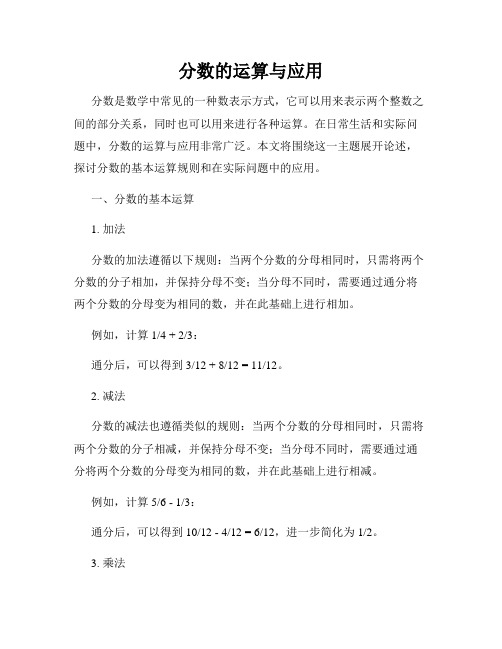 分数的运算与应用

分数是数学中常见的一种数表示方式，它可以用来表示两个整数之间的部分关系，同时也可以用来进行各种运算。在日常生活和实际问题中，分数的运算与应用非常广泛。本文将围绕这一主题展开论述，探讨分数的基本运算规则和在实际问题中的应用。

一、分数的基本运算

1. 加法

分数的加法遵循以下规则：当两个分数的分母相同时，只需将两个分数的分子相加，并保持分母不变；当分母不同时，需要通过通分将两个分数的分母变为相同的数，并在此基础上进行相加。

例如，计算 1/4 + 2/3：

通分后，可以得到 3/12 + 8/12 = 11/12。

2. 减法

分数的减法也遵循类似的规则：当两个分数的分母相同时，只需将两个分数的分子相减，并保持分母不变；当分母不同时，需要通过通分将两个分数的分母变为相同的数，并在此基础上进行相减。

例如，计算 5/6 - 1/3：

通分后，可以得到 10/12 - 4/12 = 6/12，进一步简化为 1/2。

3. 乘法